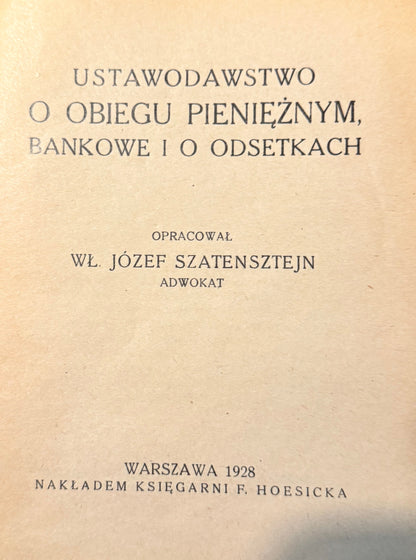 USTAWODAWSTWO
O OBIEGU PIENIĘŻNYM,
BANKOWE I O ODSETKACH

OPRACOWAŁ
WŁ. JÓZEF SZATENSZTEJN
ADWOKAT

WARSZAWA 1928
NAKŁADEM KSIĘGARNI F. HOESICKA